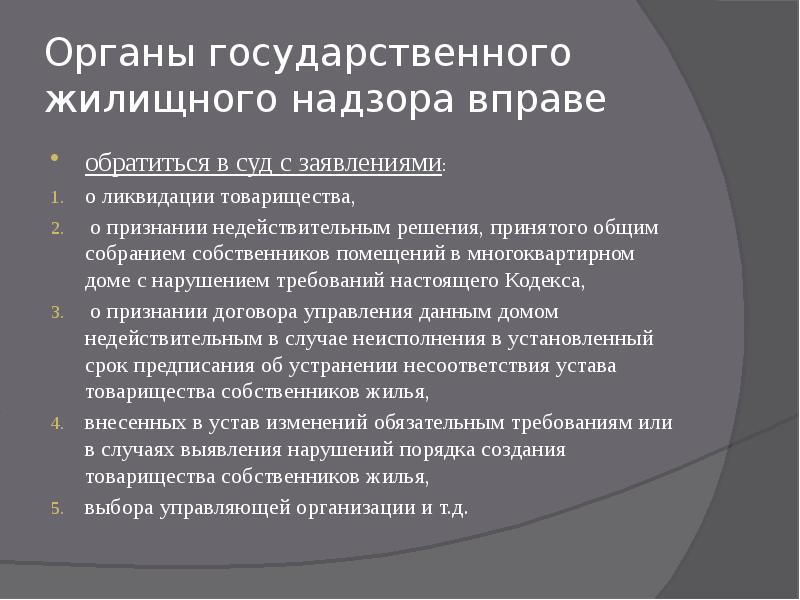 Органы государственного жилищного надзора вправе

• обратиться в суд с заявлениями:

1. о ликвидации товарищества,
2. о признании недействительным решения, принятого общим собранием собственников помещений в многоквартирном доме с нарушением требований настоящего Кодекса,
3. о признании договора управления данным домом недействительным в случае неисполнения в установленный срок предписания об устранении несоответствия устава товарищества собственников жилья,
4. внесенных в устав изменений обязательным требованиям или в случаях выявления нарушений порядка создания товарищества собственников жилья,
5. выбора управляющей организации и т.д.